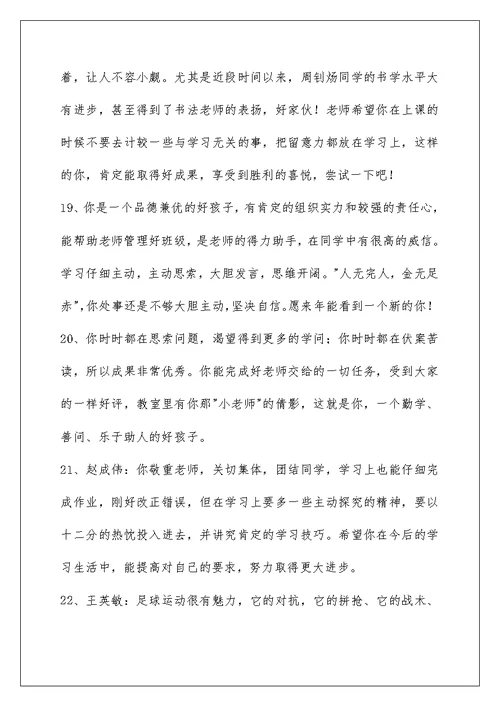 着，让人不容小觑。尤其是近段时间以来，周钊炀同学的书学水平大有进步，甚至得到了书法老师的表扬，好家伙！老师希望你在上课的时候不要去计较一些与学习无关的事，把留意力都放在学习上，这样的你，肯定能取得好成果，享受到胜利的喜悦，尝试一下吧！

19、你是一个品德兼优的好孩子，有肯定的组织实力和较强的责任心，能帮助老师管理好班级，是老师的得力助手，在同学中有很高的威信。学习仔细主动，主动思索，大胆发言，思维开阔。"人无完人，金无足赤"，你处事还是不够大胆主动，坚决自信。愿来年能看到一个新的你！

20、你时时都在思索问题，渴望得到更多的学问；你时时都在伏案苦读，所以成果非常优秀。你能完成好老师交给的一切任务，受到大家的一样好评，教室里有你那"小老师"的倩影，这就是你，一个勤学、善问、乐于助人的好孩子。

21、赵成伟：你敬重老师，关切集体，团结同学，学习上也能仔细完成作业，刚好改正错误，但在学习上要多一些主动探究的精神，要以十二分的热忱投入进去，并讲究肯定的学习技巧。希望你在今后的学习生活中，能提高对自己的要求，努力取得更大进步。

22、王英敏：足球运动很有魅力，它的对抗，它的拼抢、它的战术、